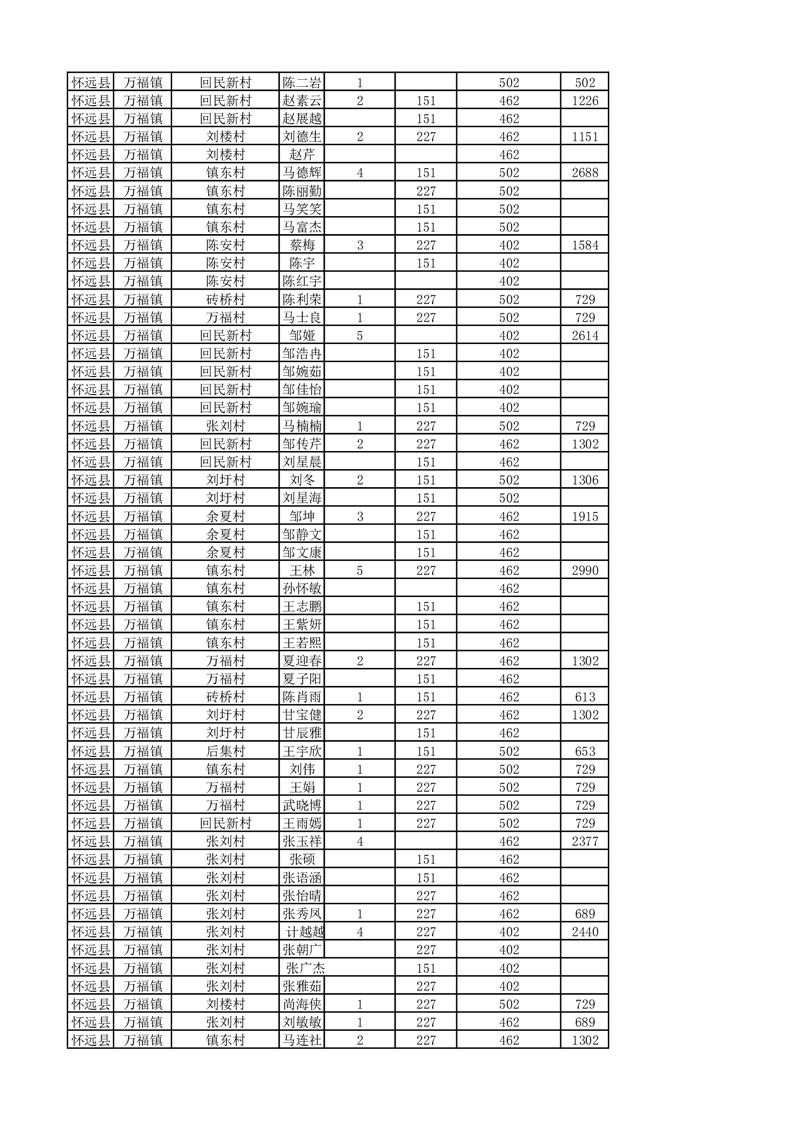 | 怀远县 | 万福镇 | 回民新村 | 陈二岩 | 1 |  | 502 | 502 |
|---|---|---|---|---|---|---|---|
| 怀远县 | 万福镇 | 回民新村 | 赵素云 | 2 | 151 | 462 | 1226 |
| 怀远县 | 万福镇 | 回民新村 | 赵展越 |  | 151 | 462 |  |
| 怀远县 | 万福镇 | 刘楼村 | 刘德生 | 2 | 227 | 462 | 1151 |
| 怀远县 | 万福镇 | 刘楼村 | 赵芹 |  |  | 462 |  |
| 怀远县 | 万福镇 | 镇东村 | 马德辉 | 4 | 151 | 502 | 2688 |
| 怀远县 | 万福镇 | 镇东村 | 陈丽勤 |  | 227 | 502 |  |
| 怀远县 | 万福镇 | 镇东村 | 马笑笑 |  | 151 | 502 |  |
| 怀远县 | 万福镇 | 镇东村 | 马富杰 |  | 151 | 502 |  |
| 怀远县 | 万福镇 | 陈安村 | 蔡梅 | 3 | 227 | 402 | 1584 |
| 怀远县 | 万福镇 | 陈安村 | 陈宇 |  | 151 | 402 |  |
| 怀远县 | 万福镇 | 陈安村 | 陈红宇 |  |  | 402 |  |
| 怀远县 | 万福镇 | 砖桥村 | 陈利荣 | 1 | 227 | 502 | 729 |
| 怀远县 | 万福镇 | 万福村 | 马士良 | 1 | 227 | 502 | 729 |
| 怀远县 | 万福镇 | 回民新村 | 邹娅 | 5 |  | 402 | 2614 |
| 怀远县 | 万福镇 | 回民新村 | 邹浩冉 |  | 151 | 402 |  |
| 怀远县 | 万福镇 | 回民新村 | 邹婉茹 |  | 151 | 402 |  |
| 怀远县 | 万福镇 | 回民新村 | 邹佳怡 |  | 151 | 402 |  |
| 怀远县 | 万福镇 | 回民新村 | 邹婉瑜 |  | 151 | 402 |  |
| 怀远县 | 万福镇 | 张刘村 | 马楠楠 | 1 | 227 | 502 | 729 |
| 怀远县 | 万福镇 | 回民新村 | 邹传芹 | 2 | 227 | 462 | 1302 |
| 怀远县 | 万福镇 | 回民新村 | 刘星晨 |  | 151 | 462 |  |
| 怀远县 | 万福镇 | 刘圩村 | 刘冬 | 2 | 151 | 502 | 1306 |
| 怀远县 | 万福镇 | 刘圩村 | 刘星海 |  | 151 | 502 |  |
| 怀远县 | 万福镇 | 余夏村 | 邹坤 | 3 | 227 | 462 | 1915 |
| 怀远县 | 万福镇 | 余夏村 | 邹静文 |  | 151 | 462 |  |
| 怀远县 | 万福镇 | 余夏村 | 邹文康 |  | 151 | 462 |  |
| 怀远县 | 万福镇 | 镇东村 | 王林 | 5 | 227 | 462 | 2990 |
| 怀远县 | 万福镇 | 镇东村 | 孙怀敏 |  |  | 462 |  |
| 怀远县 | 万福镇 | 镇东村 | 王志鹏 |  | 151 | 462 |  |
| 怀远县 | 万福镇 | 镇东村 | 王紫妍 |  | 151 | 462 |  |
| 怀远县 | 万福镇 | 镇东村 | 王若熙 |  | 151 | 462 |  |
| 怀远县 | 万福镇 | 万福村 | 夏迎春 | 2 | 227 | 462 | 1302 |
| 怀远县 | 万福镇 | 万福村 | 夏子阳 |  | 151 | 462 |  |
| 怀远县 | 万福镇 | 砖桥村 | 陈肖雨 | 1 | 151 | 462 | 613 |
| 怀远县 | 万福镇 | 刘圩村 | 甘宝健 | 2 | 227 | 462 | 1302 |
| 怀远县 | 万福镇 | 刘圩村 | 甘辰雅 |  | 151 | 462 |  |
| 怀远县 | 万福镇 | 后集村 | 王宇欣 | 1 | 151 | 502 | 653 |
| 怀远县 | 万福镇 | 镇东村 | 刘伟 | 1 | 227 | 502 | 729 |
| 怀远县 | 万福镇 | 万福村 | 王娟 | 1 | 227 | 502 | 729 |
| 怀远县 | 万福镇 | 万福村 | 武晓博 | 1 | 227 | 502 | 729 |
| 怀远县 | 万福镇 | 回民新村 | 王雨嫣 | 1 | 227 | 502 | 729 |
| 怀远县 | 万福镇 | 张刘村 | 张玉祥 | 4 |  | 462 | 2377 |
| 怀远县 | 万福镇 | 张刘村 | 张硕 |  | 151 | 462 |  |
| 怀远县 | 万福镇 | 张刘村 | 张语涵 |  | 151 | 462 |  |
| 怀远县 | 万福镇 | 张刘村 | 张怡晴 |  | 227 | 462 |  |
| 怀远县 | 万福镇 | 张刘村 | 张秀凤 | 1 | 227 | 462 | 689 |
| 怀远县 | 万福镇 | 张刘村 | 计越越 | 4 | 227 | 402 | 2440 |
| 怀远县 | 万福镇 | 张刘村 | 张朝广 |  | 227 | 402 |  |
| 怀远县 | 万福镇 | 张刘村 | 张广杰 |  | 151 | 402 |  |
| 怀远县 | 万福镇 | 张刘村 | 张雅茹 |  | 227 | 402 |  |
| 怀远县 | 万福镇 | 刘楼村 | 尚海侠 | 1 | 227 | 502 | 729 |
| 怀远县 | 万福镇 | 张刘村 | 刘敏敏 | 1 | 227 | 462 | 689 |
| 怀远县 | 万福镇 | 镇东村 | 马连社 | 2 | 227 | 462 | 1302 |